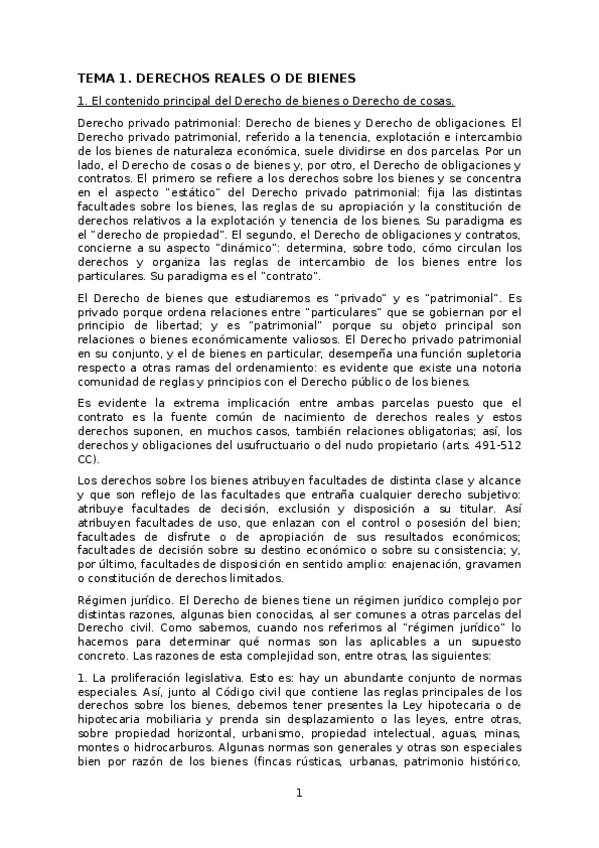 TEMA 1. DERECHOS REALES O DE BIENES

1. El contenido principal del Derecho de bienes o Derecho de cosas.

Derecho privado patrimonial: Derecho de bienes y Derecho de obligaciones. El Derecho privado patrimonial, referido a la tenencia, explotación e intercambio de los bienes de naturaleza económica, suele dividirse en dos parcelas. Por un lado, el Derecho de cosas o de bienes y, por otro, el Derecho de obligaciones y contratos. El primero se refiere a los derechos sobre los bienes y se concentra en el aspecto "estático" del Derecho privado patrimonial: fija las distintas facultades sobre los bienes, las reglas de su apropiación y la constitución de derechos relativos a la explotación y tenencia de los bienes. Su paradigma es el "derecho de propiedad". El segundo, el Derecho de obligaciones y contratos, concierne a su aspecto "dinámico": determina, sobre todo, cómo circulan los derechos y organiza las reglas de intercambio de los bienes entre los particulares. Su paradigma es el "contrato".

El Derecho de bienes que estudiaremos es "privado" y es "patrimonial". Es privado porque ordena relaciones entre "particulares" que se gobiernan por el principio de libertad; y es "patrimonial" porque su objeto principal son relaciones o bienes económicamente valiosos. El Derecho privado patrimonial en su conjunto, y el de bienes en particular, desempeña una función supletoria respecto a otras ramas del ordenamiento: es evidente que existe una notoria comunidad de reglas y principios con el Derecho público de los bienes.

Es evidente la extrema implicación entre ambas parcelas puesto que el contrato es la fuente común de nacimiento de derechos reales y estos derechos suponen, en muchos casos, también relaciones obligatorias; así, los derechos y obligaciones del usufructuario o del nudo propietario (arts. 491-512 CC).

Los derechos sobre los bienes atribuyen facultades de distinta clase y alcance y que son reflejo de las facultades que entraña cualquier derecho subjetivo: atribuye facultades de decisión, exclusión y disposición a su titular. Así atribuyen facultades de uso, que enlazan con el control o posesión del bien; facultades de disfrute o de apropiación de sus resultados económicos; facultades de decisión sobre su destino económico o sobre su consistencia; y, por último, facultades de disposición en sentido amplio: enajenación, gravamen o constitución de derechos limitados.

Régimen jurídico. El Derecho de bienes tiene un régimen jurídico complejo por distintas razones, algunas bien conocidas, al ser comunes a otras parcelas del Derecho civil. Como sabemos, cuando nos referimos al "régimen jurídico" lo hacemos para determinar qué normas son las aplicables a un supuesto concreto. Las razones de esta complejidad son, entre otras, las siguientes:

1. La proliferación legislativa. Esto es: hay un abundante conjunto de normas especiales. Así, junto al Código civil que contiene las reglas principales de los derechos sobre los bienes, debemos tener presentes la Ley hipotecaria o de hipotecaria mobiliaria y prenda sin desplazamiento o las leyes, entre otras, sobre propiedad horizontal, urbanismo, propiedad intelectual, aguas, minas, montes o hidrocarburos. Algunas normas son generales y otras son especiales bien por razón de los bienes (fincas rústicas, urbanas, patrimonio histórico,

1